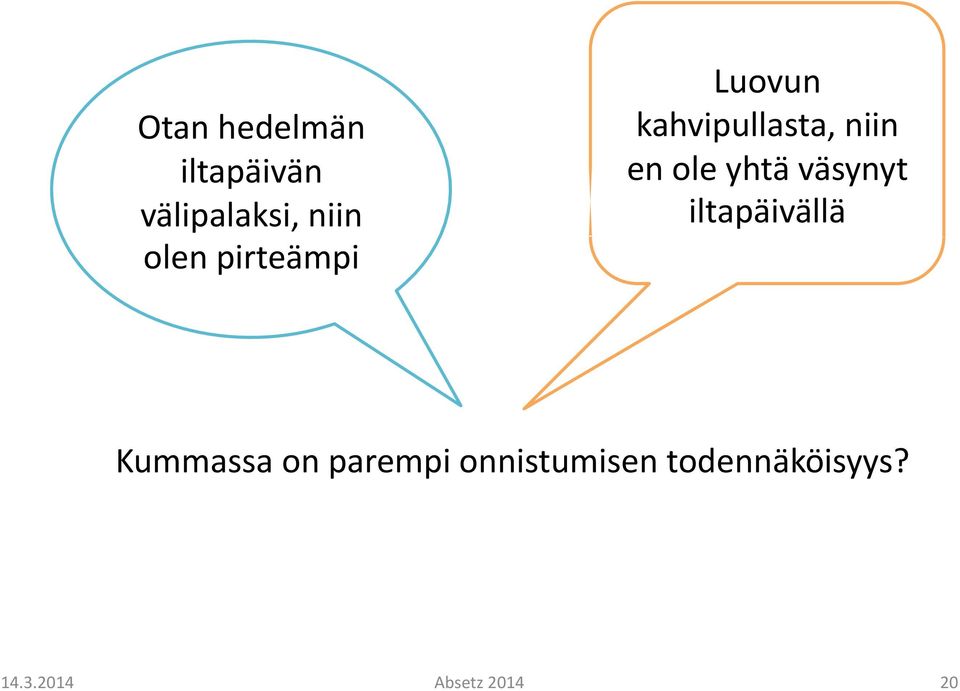 Otan hedelmän iltapäivän välipalaksi, niin olen pirteämpi

Luovun kahvipullasta, niin en ole yhtä väsynyt iltapäivällä

Kummassa on parempi onnistumisen todennäköisyys?

14.3.2014 Absetz 2014 20